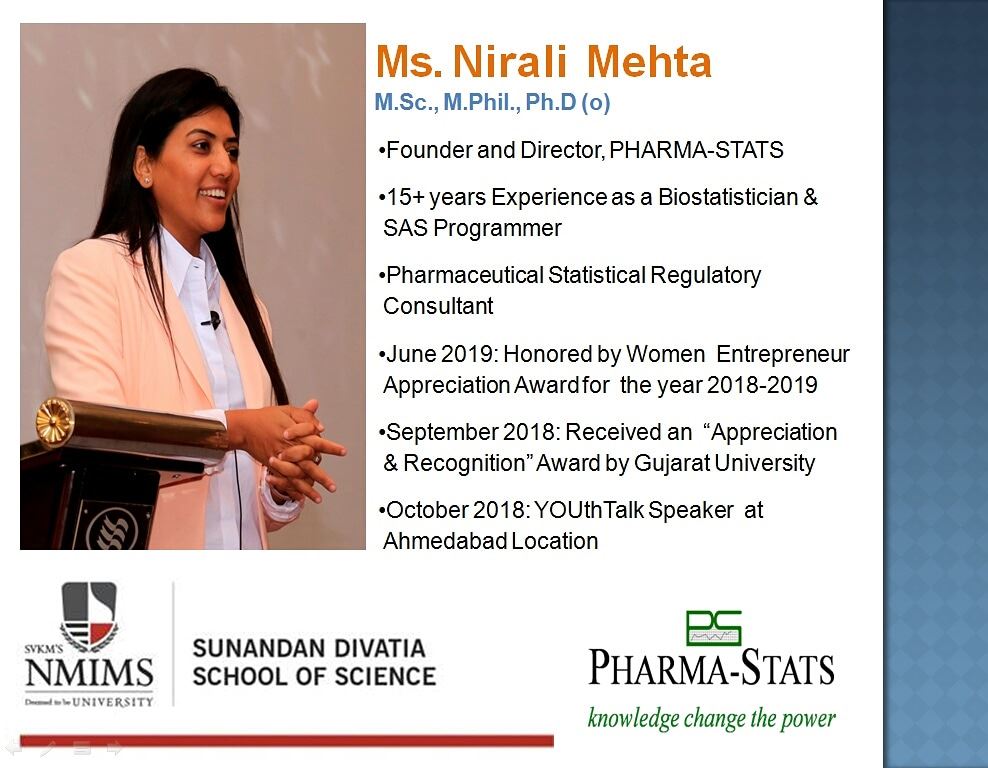 Ms. Nirali Mehta
M.Sc., M.Phil., Ph.D (o)

•Founder and Director, PHARMA-STATS

•15+ years Experience as a Biostatistician & SAS Programmer

•Pharmaceutical Statistical Regulatory Consultant

•June 2019: Honored by Women Entrepreneur Appreciation Award for the year 2018-2019

•September 2018: Received an "Appreciation & Recognition" Award by Gujarat University

•October 2018: YOUthTalk Speaker at Ahmedabad Location

SVKM'S
NMIMS
Deemed to be UNIVERSITY

SUNANDAN DIVATIA SCHOOL OF SCIENCE

PS
PHARMA-STATS
knowledge change the power